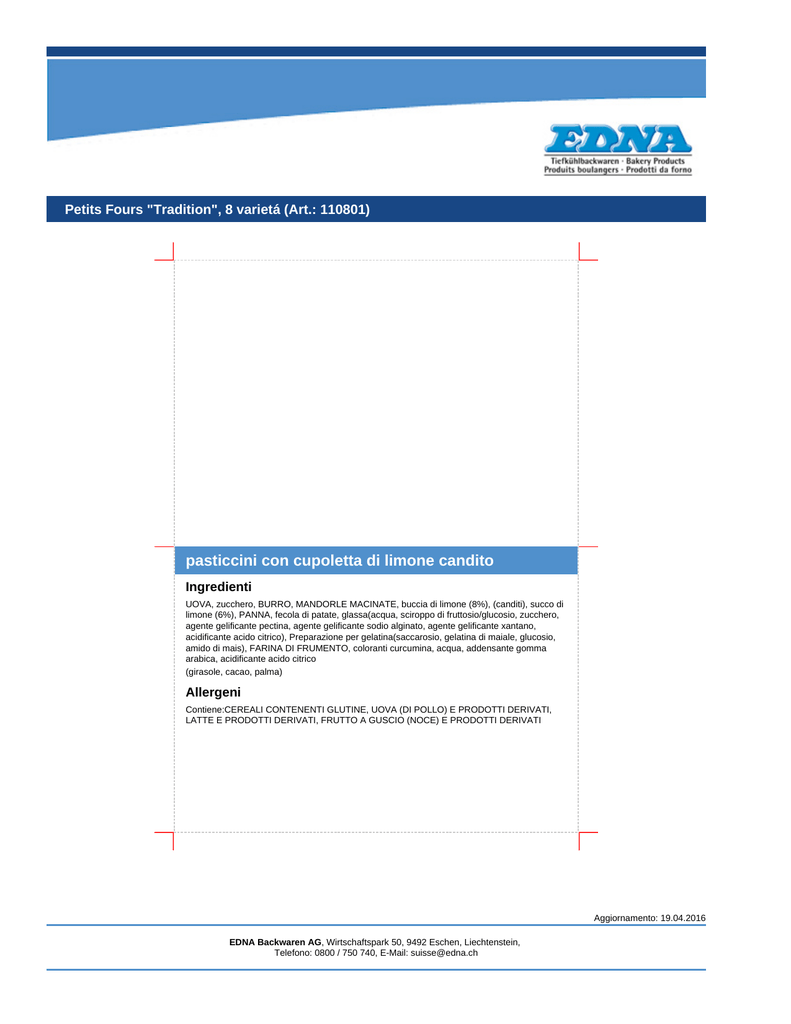 EDNA
Tiefkühlbackwaren · Bakery Products
Produits boulangers · Prodotti da forno

Petits Fours "Tradition", 8 varietá (Art.: 110801)

pasticcini con cupoletta di limone candito

Ingredienti

UOVA, zucchero, BURRO, MANDORLE MACINATE, buccia di limone (8%), (canditi), succo di limone (6%), PANNA, fecola di patate, glassa(acqua, sciroppo di fruttosio/glucosio, zucchero, agente gelificante pectina, agente gelificante sodio alginato, agente gelificante xantano, acidificante acido citrico), Preparazione per gelatina(saccarosio, gelatina di maiale, glucosio, amido di mais), FARINA DI FRUMENTO, coloranti curcumina, acqua, addensante gomma arabica, acidificante acido citrico

(girasole, cacao, palma)

Allergeni

Contiene:CEREALI CONTENENTI GLUTINE, UOVA (DI POLLO) E PRODOTTI DERIVATI, LATTE E PRODOTTI DERIVATI, FRUTTO A GUSCIO (NOCE) E PRODOTTI DERIVATI

Aggiornamento: 19.04.2016

EDNA Backwaren AG, Wirtschaftspark 50, 9492 Eschen, Liechtenstein,
Telefono: 0800 / 750 740, E-Mail: suisse@edna.ch